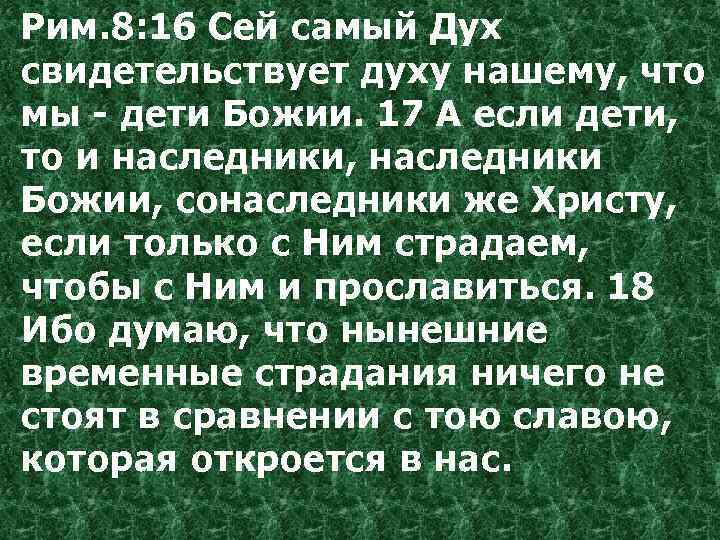 Рим.8:16 Сей самый Дух свидетельствует духу нашему, что мы - дети Божии. 17 А если дети, то и наследники, наследники Божии, сонаследники же Христу, если только с Ним страдаем, чтобы с Ним и прославиться. 18 Ибо думаю, что нынешние временные страдания ничего не стоят в сравнении с тою славою, которая откроется в нас.